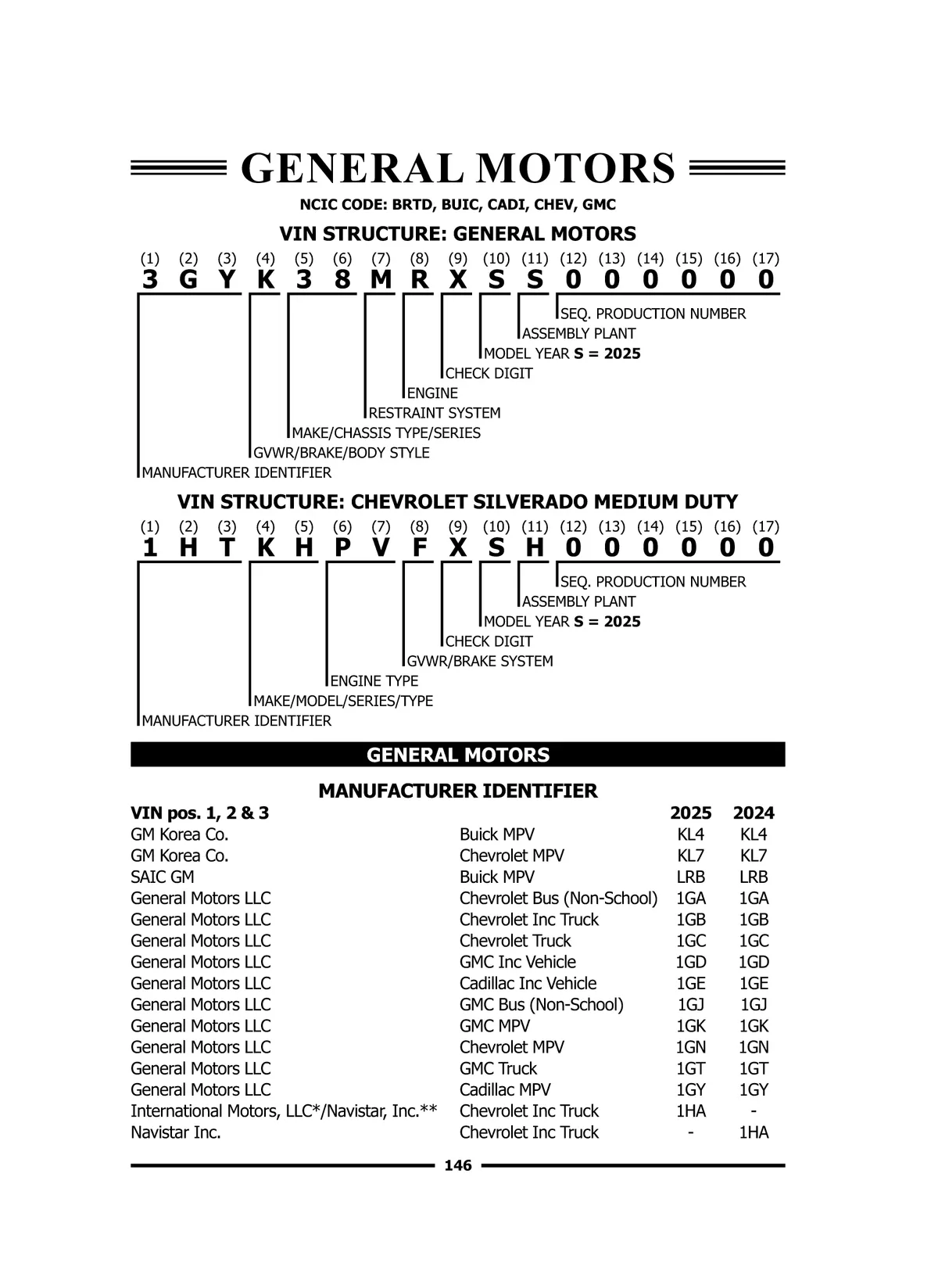 GENERAL MOTORS

NCIC CODE: BRTD, BUIC, CADI, CHEV, GMC

VIN STRUCTURE: GENERAL MOTORS

(1) (2) (3) (4) (5) (6) (7) (8) (9) (10) (11) (12) (13) (14) (15) (16) (17)
3 G Y K 3 8 M R X S S 0 0 0 0 0 0

SEQ. PRODUCTION NUMBER
ASSEMBLY PLANT
MODEL YEAR S = 2025
CHECK DIGIT
ENGINE
RESTRAINT SYSTEM
MAKE/CHASSIS TYPE/SERIES
GVWR/BRAKE/BODY STYLE
MANUFACTURER IDENTIFIER

VIN STRUCTURE: CHEVROLET SILVERADO MEDIUM DUTY

(1) (2) (3) (4) (5) (6) (7) (8) (9) (10) (11) (12) (13) (14) (15) (16) (17)
1 H T K H P V F X S H 0 0 0 0 0 0

SEQ. PRODUCTION NUMBER
ASSEMBLY PLANT
MODEL YEAR S = 2025
CHECK DIGIT
GVWR/BRAKE SYSTEM
ENGINE TYPE
MAKE/MODEL/SERIES/TYPE
MANUFACTURER IDENTIFIER

GENERAL MOTORS

MANUFACTURER IDENTIFIER

| VIN pos. 1, 2 & 3 | | 2025 | 2024 |
|---|---|---|---|
| GM Korea Co. | Buick MPV | KL4 | KL4 |
| GM Korea Co. | Chevrolet MPV | KL7 | KL7 |
| SAIC GM | Buick MPV | LRB | LRB |
| General Motors LLC | Chevrolet Bus (Non-School) | 1GA | 1GA |
| General Motors LLC | Chevrolet Inc Truck | 1GB | 1GB |
| General Motors LLC | Chevrolet Truck | 1GC | 1GC |
| General Motors LLC | GMC Inc Vehicle | 1GD | 1GD |
| General Motors LLC | Cadillac Inc Vehicle | 1GE | 1GE |
| General Motors LLC | GMC Bus (Non-School) | 1GJ | 1GJ |
| General Motors LLC | GMC MPV | 1GK | 1GK |
| General Motors LLC | Chevrolet MPV | 1GN | 1GN |
| General Motors LLC | GMC Truck | 1GT | 1GT |
| General Motors LLC | Cadillac MPV | 1GY | 1GY |
| International Motors, LLC*/Navistar, Inc.** | Chevrolet Inc Truck | 1HA | - |
| Navistar Inc. | Chevrolet Inc Truck | - | 1HA |

146